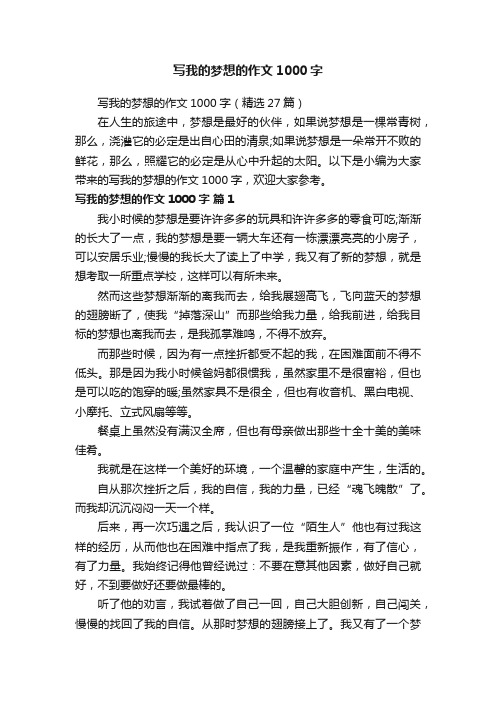 写我的梦想的作文 1000 字

写我的梦想的作文 1000 字（精选 27 篇）

在人生的旅途中，梦想是最好的伙伴，如果说梦想是一棵常青树，那么，浇灌它的必定是出自心田的清泉;如果说梦想是一朵常开不败的鲜花，那么，照耀它的必定是从心中升起的太阳。以下是小编为大家带来的写我的梦想的作文 1000 字，欢迎大家参考。

写我的梦想的作文 1000 字 篇 1

我小时候的梦想是要许许多多的玩具和许许多多的零食可吃;渐渐的长大了一点，我的梦想是要一辆大车还有一栋漂漂亮亮的小房子，可以安居乐业;慢慢的我长大了读上了中学，我又有了新的梦想，就是想考取一所重点学校，这样可以有所未来。

然而这些梦想渐渐的离我而去，给我展翅高飞，飞向蓝天的梦想的翅膀断了，使我“掉落深山”而那些给我力量，给我前进，给我目标的梦想也离我而去，是我孤掌难鸣，不得不放弃。

而那些时候，因为有一点挫折都受不起的我，在困难面前不得不低头。那是因为我小时候爸妈都很惯我，虽然家里不是很富裕，但也是可以吃的饱穿的暖;虽然家具不是很全，但也有收音机、黑白电视、小摩托、立式风扇等等。

餐桌上虽然没有满汉全席，但也有母亲做出那些十全十美的美味佳肴。

我就是在这样一个美好的环境，一个温馨的家庭中产生，生活的。

自从那次挫折之后，我的自信，我的力量，已经“魂飞魄散”了。而我却沉沉闷闷一天一个样。

后来，再一次巧遇之后，我认识了一位“陌生人”他也有过我这样的经历，从而他也在困难中指点了我，是我重新振作，有了信心，有了力量。我始终记得他曾经说过：不要在意其他因素，做好自己就好，不到要做好还要做最棒的。

听了他的劝言，我试着做了自己一回，自己大胆创新，自己闯关，慢慢的找回了我的自信。从那时梦想的翅膀接上了。我又有了一个梦